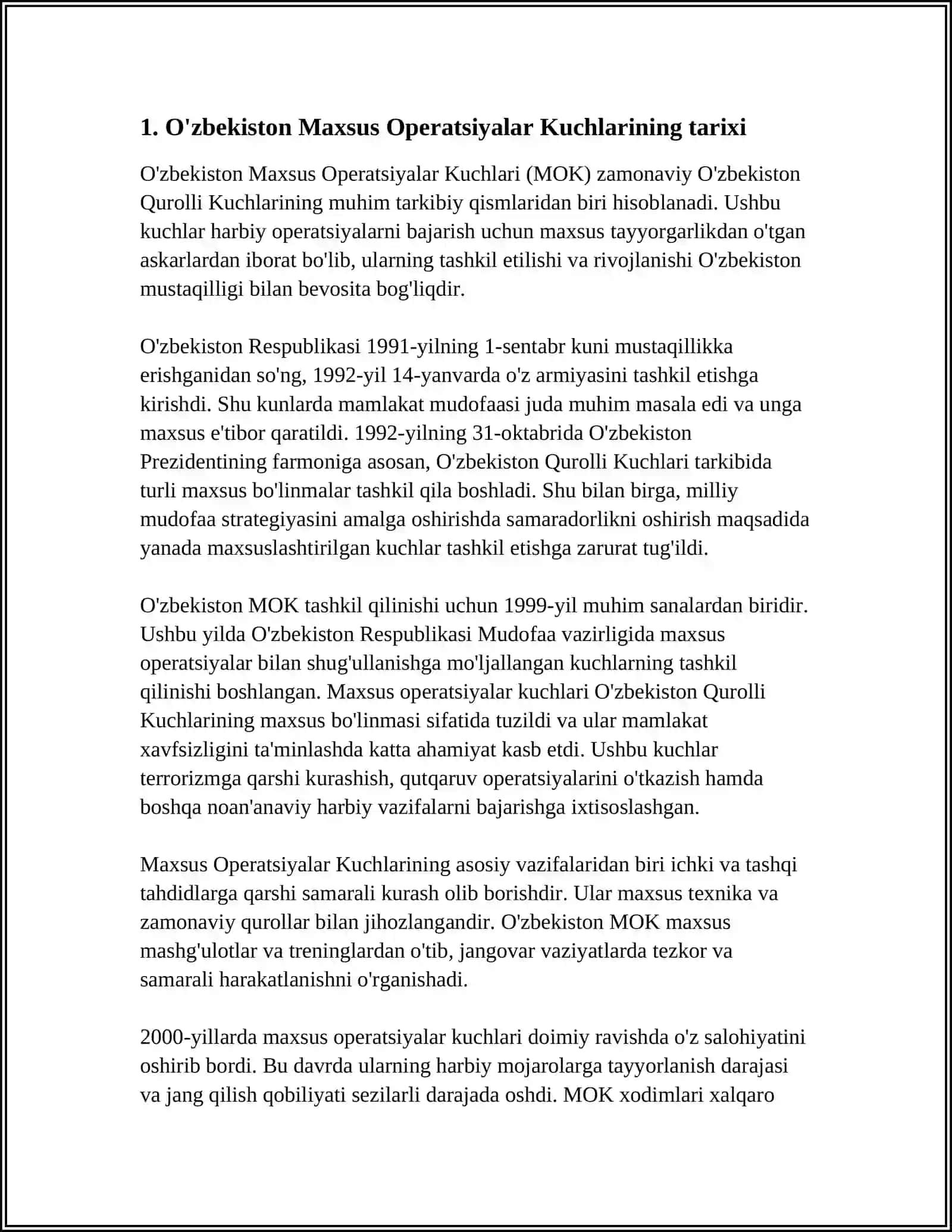 1. O'zbekiston Maxsus Operatsiyalar Kuchlarining tarixi

O'zbekiston Maxsus Operatsiyalar Kuchlari (MOK) zamonaviy O'zbekiston Qurolli Kuchlarining muhim tarkibiy qismlaridan biri hisoblanadi. Ushbu kuchlar harbiy operatsiyalarni bajarish uchun maxsus tayyorgarlikdan o'tgan askarlardan iborat bo'lib, ularning tashkil etilishi va rivojlanishi O'zbekiston mustaqilligi bilan bevosita bog'liqdir.

O'zbekiston Respublikasi 1991-yilning 1-sentabr kuni mustaqillikka erishganidan so'ng, 1992-yil 14-yanvarda o'z armiyasini tashkil etishga kirishdi. Shu kunlarda mamlakat mudofaasi juda muhim masala edi va unga maxsus e'tibor qaratildi. 1992-yilning 31-oktabrida O'zbekiston Prezidentining farmoniga asosan, O'zbekiston Qurolli Kuchlari tarkibida turli maxsus bo'linmalar tashkil qila boshladi. Shu bilan birga, milliy mudofaa strategiyasini amalga oshirishda samaradorlikni oshirish maqsadida yanada maxsuslashtirilgan kuchlar tashkil etishga zarurat tug'ildi.

O'zbekiston MOK tashkil qilinishi uchun 1999-yil muhim sanalardan biridir. Ushbu yilda O'zbekiston Respublikasi Mudofaa vazirligida maxsus operatsiyalar bilan shug'ullanishga mo'ljallangan kuchlarning tashkil qilinishi boshlangan. Maxsus operatsiyalar kuchlari O'zbekiston Qurolli Kuchlarining maxsus bo'linmasi sifatida tuzildi va ular mamlakat xavfsizligini ta'minlashda katta ahamiyat kasb etdi. Ushbu kuchlar terrorizmga qarshi kurashish, qutqaruv operatsiyalarini o'tkazish hamda boshqa noan'anaviy harbiy vazifalarni bajarishga ixtisoslashgan.

Maxsus Operatsiyalar Kuchlarining asosiy vazifalaridan biri ichki va tashqi tahdidlarga qarshi samarali kurash olib borishdir. Ular maxsus texnika va zamonaviy qurollar bilan jihozlangandir. O'zbekiston MOK maxsus mashg'ulotlar va treninglardan o'tib, jangovar vaziyatlarda tezkor va samarali harakatlanishni o'rganishadi.

2000-yillarda maxsus operatsiyalar kuchlari doimiy ravishda o'z salohiyatini oshirib bordi. Bu davrda ularning harbiy mojarolarga tayyorlanish darajasi va jang qilish qobiliyati sezilarli darajada oshdi. MOK xodimlari xalqaro